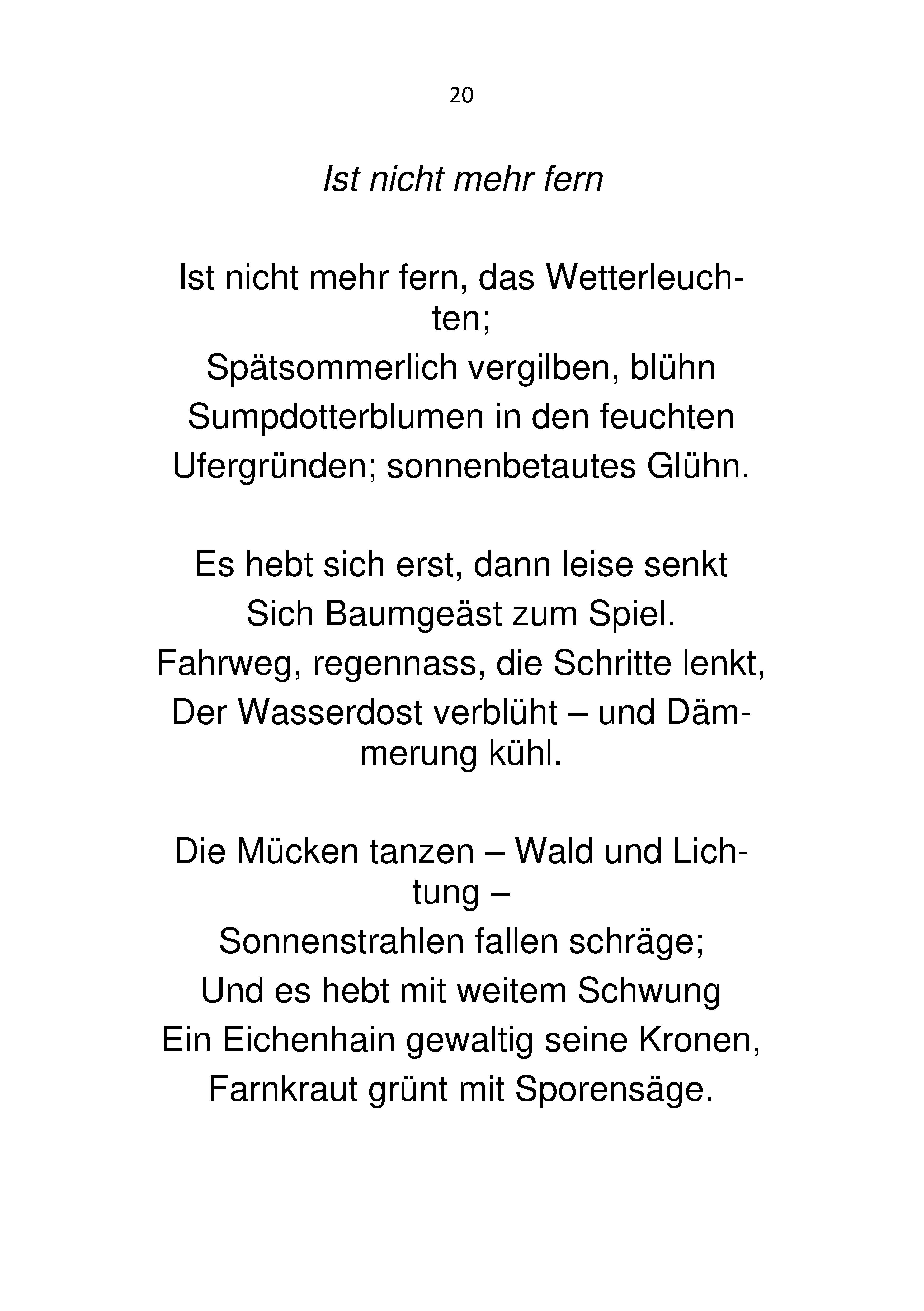 20

Ist nicht mehr fern

Ist nicht mehr fern, das Wetterleuchten;
Spätsommerlich vergilben, blühn
Sumpdotterblumen in den feuchten
Ufergründen; sonnenbetautes Glühn.

Es hebt sich erst, dann leise senkt
Sich Baumgeäst zum Spiel.
Fahrweg, regennass, die Schritte lenkt,
Der Wasserdost verblüht – und Dämmerung kühl.

Die Mücken tanzen – Wald und Lichtung –
Sonnenstrahlen fallen schräge;
Und es hebt mit weitem Schwung
Ein Eichenhain gewaltig seine Kronen,
Farnkraut grünt mit Sporensäge.